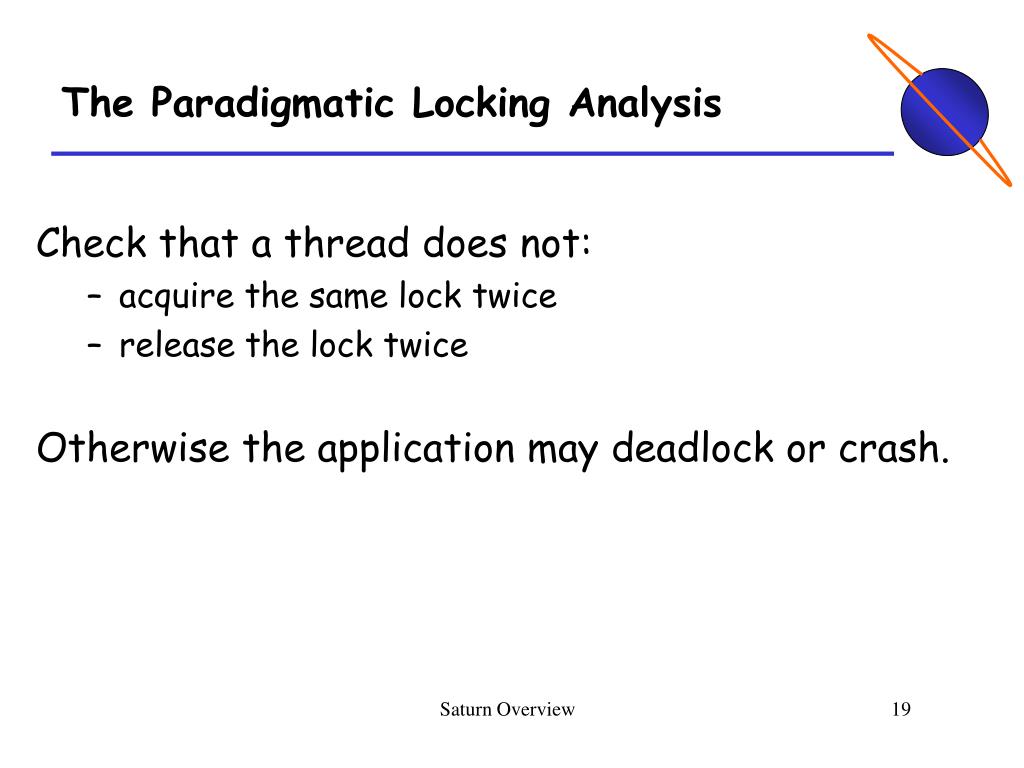 The Paradigmatic Locking Analysis

Check that a thread does not:
– acquire the same lock twice
– release the lock twice

Otherwise the application may deadlock or crash.

Saturn Overview

19